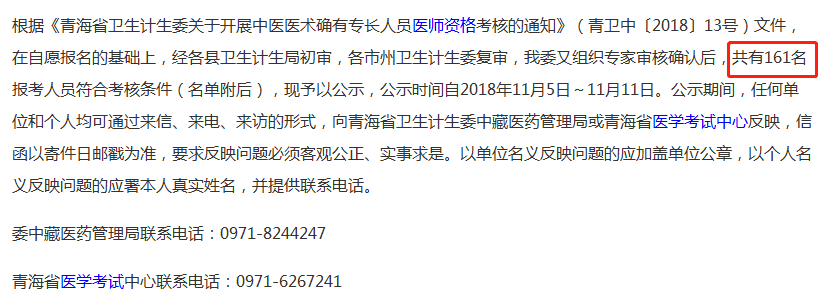 根据《青海省卫生计生委关于开展中医医术确有专长人员医师资格考核的通知》（青卫中〔2018〕13号）文件，在自愿报名的基础上，经各县卫生计生局初审，各市州卫生计生委复审，我委又组织专家审核确认后，共有161名报考人员符合考核条件（名单附后），现予以公示，公示时间自2018年11月5日～11月11日。公示期间，任何单位和个人均可通过来信、来电、来访的形式，向青海省卫生计生委中藏医药管理局或青海省医学考试中心反映，信函以寄件日邮戳为准，要求反映问题必须客观公正、实事求是。以单位名义反映问题的应加盖单位公章，以个人名义反映问题的应署本人真实姓名，并提供联系电话。

委中藏医药管理局联系电话：0971-8244247

青海省医学考试中心联系电话：0971-6267241